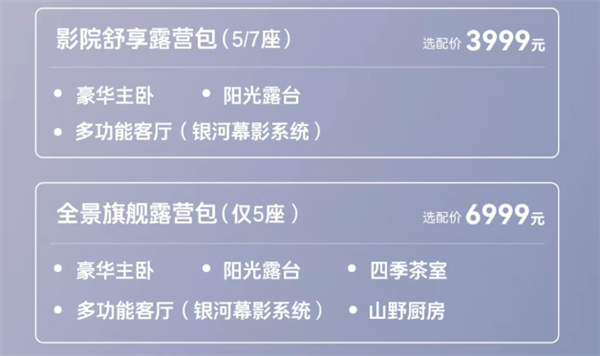 影院舒享露营包（5/7座） 选配价 3999元

• 豪华主卧 • 阳光露台
• 多功能客厅（银河幕影系统）

全景旗舰露营包（仅5座） 选配价 6999元

• 豪华主卧 • 阳光露台 • 四季茶室
• 多功能客厅（银河幕影系统） • 山野厨房